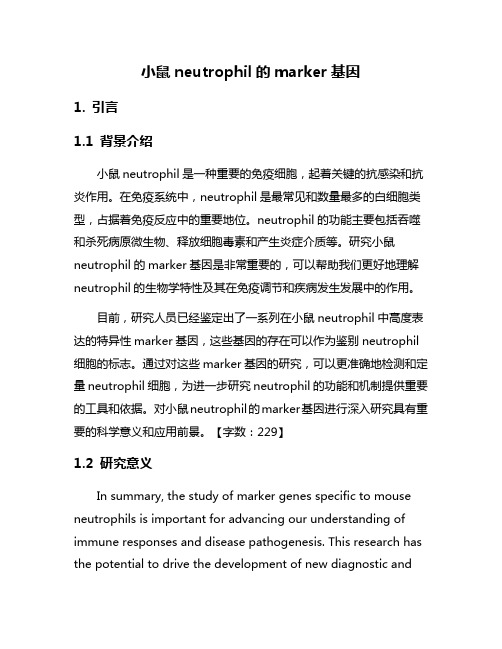 小鼠 neutrophil 的 marker 基因

1. 引言

1.1 背景介绍

小鼠 neutrophil 是一种重要的免疫细胞，起着关键的抗感染和抗炎作用。在免疫系统中，neutrophil 是最常见和数量最多的白细胞类型，占据着免疫反应中的重要地位。neutrophil 的功能主要包括吞噬和杀死病原微生物、释放细胞毒素和产生炎症介质等。研究小鼠 neutrophil 的 marker 基因是非常重要的，可以帮助我们更好地理解 neutrophil 的生物学特性及其在免疫调节和疾病发生发展中的作用。

目前，研究人员已经鉴定出了一系列在小鼠 neutrophil 中高度表达的特异性 marker 基因，这些基因的存在可以作为鉴别 neutrophil 细胞的标志。通过对这些 marker 基因的研究，可以更准确地检测和定量 neutrophil 细胞，为进一步研究 neutrophil 的功能和机制提供重要的工具和依据。对小鼠neutrophil的marker基因进行深入研究具有重要的科学意义和应用前景。【字数：229】

1.2 研究意义

In summary, the study of marker genes specific to mouse neutrophils is important for advancing our understanding of immune responses and disease pathogenesis. This research has the potential to drive the development of new diagnostic and